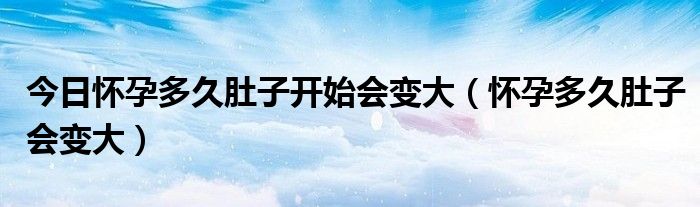 今日怀孕多久肚子开始会变大（怀孕多久肚子会变大）